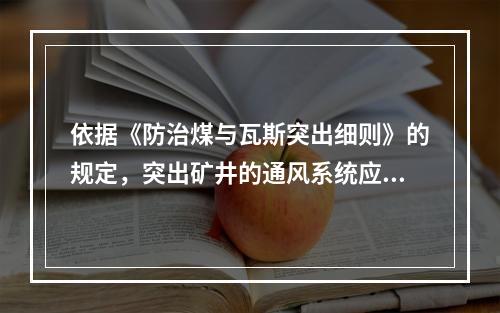 依据《防治煤与瓦斯突出细则》的规定，突出矿井的通风系统应...